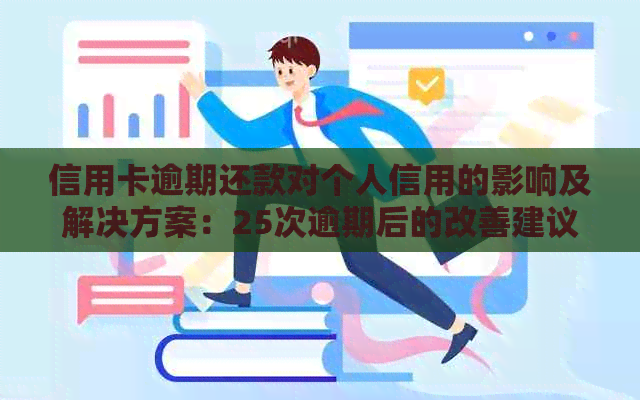 信用卡逾期还款对个人信用的影响及解决方案：25次逾期后的改善建议